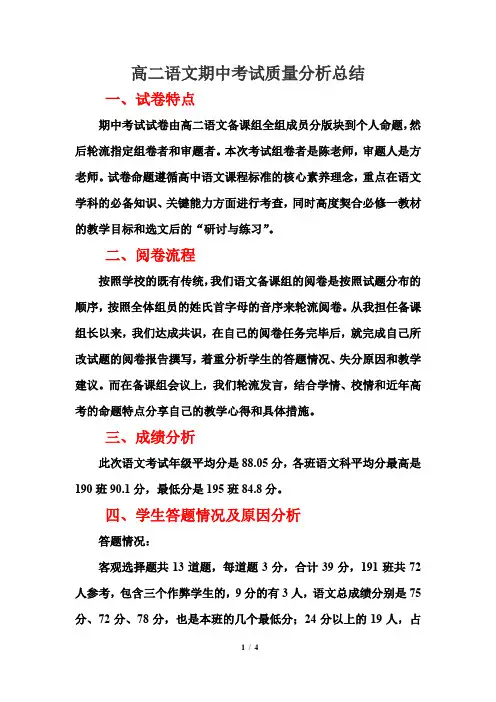 高二语文期中考试质量分析总结

一、试卷特点

期中考试试卷由高二语文备课组全组成员分版块到个人命题，然后轮流指定组卷者和审题者。本次考试组卷者是陈老师，审题人是方老师。试卷命题遵循高中语文课程标准的核心素养理念，重点在语文学科的必备知识、关键能力方面进行考查，同时高度契合必修一教材的教学目标和选文后的“研讨与练习”。

二、阅卷流程

按照学校的既有传统，我们语文备课组的阅卷是按照试题分布的顺序，按照全体组员的姓氏首字母的音序来轮流阅卷。从我担任备课组长以来，我们达成共识，在自己的阅卷任务完毕后，就完成自己所改试题的阅卷报告撰写，着重分析学生的答题情况、失分原因和教学建议。而在备课组会议上，我们轮流发言，结合学情、校情和近年高考的命题特点分享自己的教学心得和具体措施。

三、成绩分析

此次语文考试年级平均分是 88.05 分，各班语文科平均分最高是 190 班 90.1 分，最低分是 195 班 84.8 分。

四、学生答题情况及原因分析

答题情况：

客观选择题共 13 道题，每道题 3 分，合计 39 分，191 班共 72 人参考，包含三个作弊学生的，9 分的有 3 人，语文总成绩分别是 75 分、72 分、78 分，也是本班的几个最低分；24 分以上的 19 人，占

1 / 4